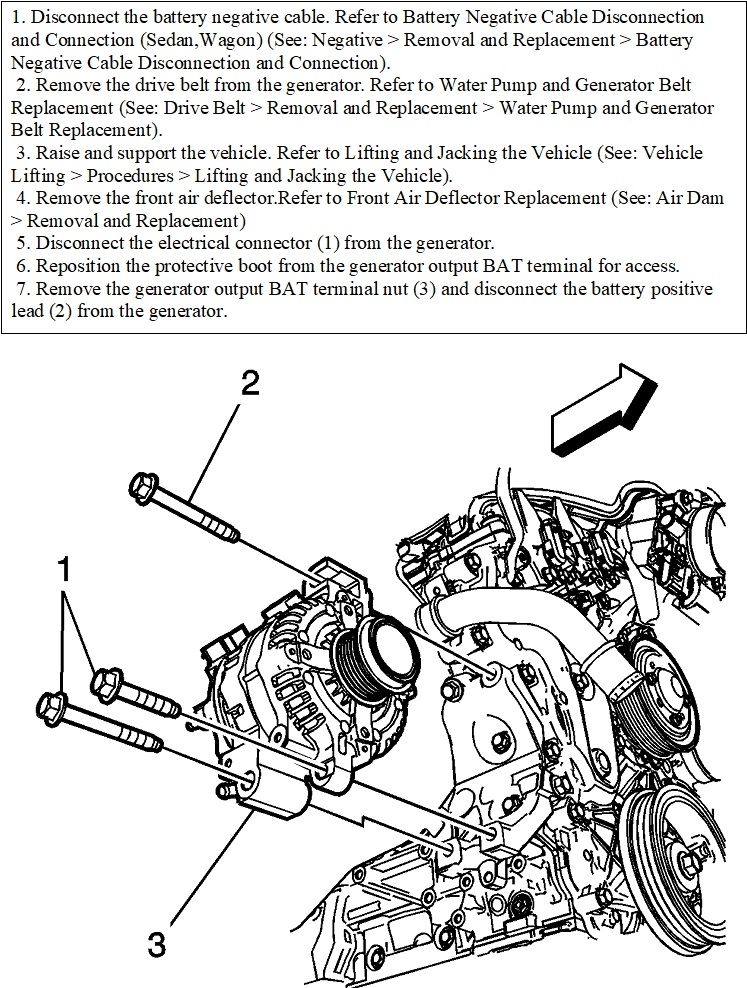 1. Disconnect the battery negative cable. Refer to Battery Negative Cable Disconnection and Connection (Sedan,Wagon) (See: Negative > Removal and Replacement > Battery Negative Cable Disconnection and Connection).
2. Remove the drive belt from the generator. Refer to Water Pump and Generator Belt Replacement (See: Drive Belt > Removal and Replacement > Water Pump and Generator Belt Replacement).
3. Raise and support the vehicle. Refer to Lifting and Jacking the Vehicle (See: Vehicle Lifting > Procedures > Lifting and Jacking the Vehicle).
4. Remove the front air deflector.Refer to Front Air Deflector Replacement (See: Air Dam > Removal and Replacement)
5. Disconnect the electrical connector (1) from the generator.
6. Reposition the protective boot from the generator output BAT terminal for access.
7. Remove the generator output BAT terminal nut (3) and disconnect the battery positive lead (2) from the generator.

2

1

3